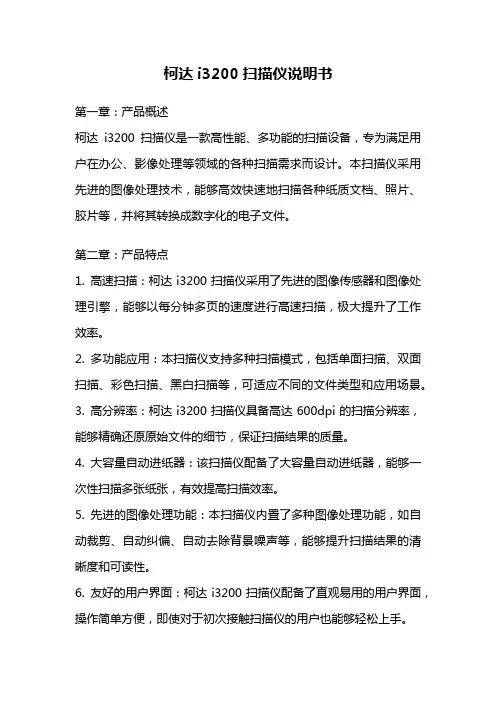 柯达 i3200 扫描仪说明书

第一章：产品概述

柯达 i3200 扫描仪是一款高性能、多功能的扫描设备，专为满足用户在办公、影像处理等领域的各种扫描需求而设计。本扫描仪采用先进的图像处理技术，能够高效快速地扫描各种纸质文档、照片、胶片等，并将其转换成数字化的电子文件。

第二章：产品特点

1. 高速扫描：柯达 i3200 扫描仪采用了先进的图像传感器和图像处理引擎，能够以每分钟多页的速度进行高速扫描，极大提升了工作效率。

2. 多功能应用：本扫描仪支持多种扫描模式，包括单面扫描、双面扫描、彩色扫描、黑白扫描等，可适应不同的文件类型和应用场景。

3. 高分辨率：柯达 i3200 扫描仪具备高达 600dpi 的扫描分辨率，能够精确还原原始文件的细节，保证扫描结果的质量。

4. 大容量自动进纸器：该扫描仪配备了大容量自动进纸器，能够一次性扫描多张纸张，有效提高扫描效率。

5. 先进的图像处理功能：本扫描仪内置了多种图像处理功能，如自动裁剪、自动纠偏、自动去除背景噪声等，能够提升扫描结果的清晰度和可读性。

6. 友好的用户界面：柯达 i3200 扫描仪配备了直观易用的用户界面，操作简单方便，即使对于初次接触扫描仪的用户也能够轻松上手。